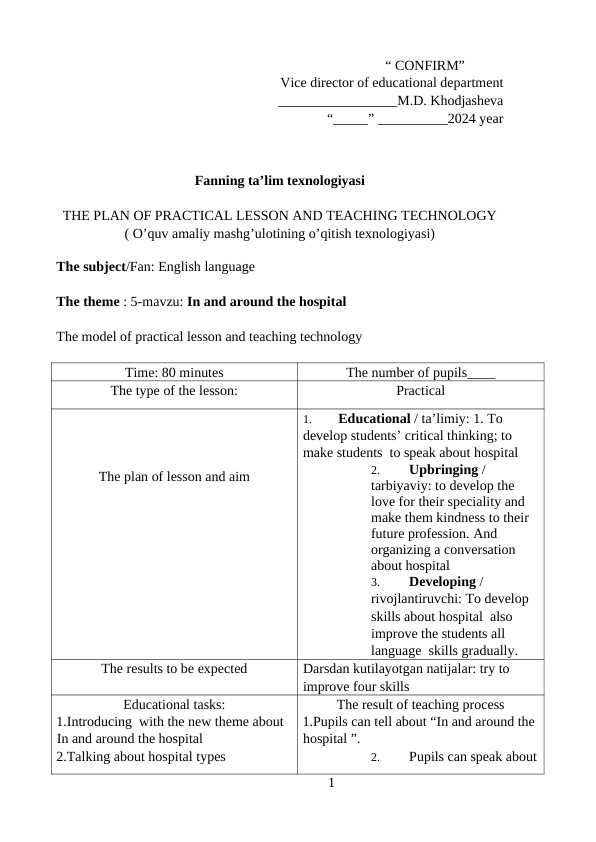 " CONFIRM"
Vice director of educational department
____M.D. Khodjasheva
"____" ____2024 year

Fanning ta'lim texnologiyasi

THE PLAN OF PRACTICAL LESSON AND TEACHING TECHNOLOGY
( O'quv amaliy mashg'ulotining o'qitish texnologiyasi)

The subject/Fan: English language

The theme : 5-mavzu: In and around the hospital

The model of practical lesson and teaching technology

| Time: 80 minutes | The number of pupils____ |
|---|---|
| The type of the lesson: | Practical |
| The plan of lesson and aim | 1. Educational / ta'limiy: 1. To develop students' critical thinking; to make students to speak about hospital 2. Upbringing / tarbiyaviy: to develop the love for their speciality and make them kindness to their future profession. And organizing a conversation about hospital 3. Developing / rivojlantiruvchi: To develop skills about hospital also improve the students all language skills gradually. |
| The results to be expected | Darsdan kutilayotgan natijalar: try to improve four skills |
| Educational tasks: 1.Introducing with the new theme about In and around the hospital 2.Talking about hospital types | The result of teaching process 1.Pupils can tell about "In and around the hospital ". 2. Pupils can speak about |

1